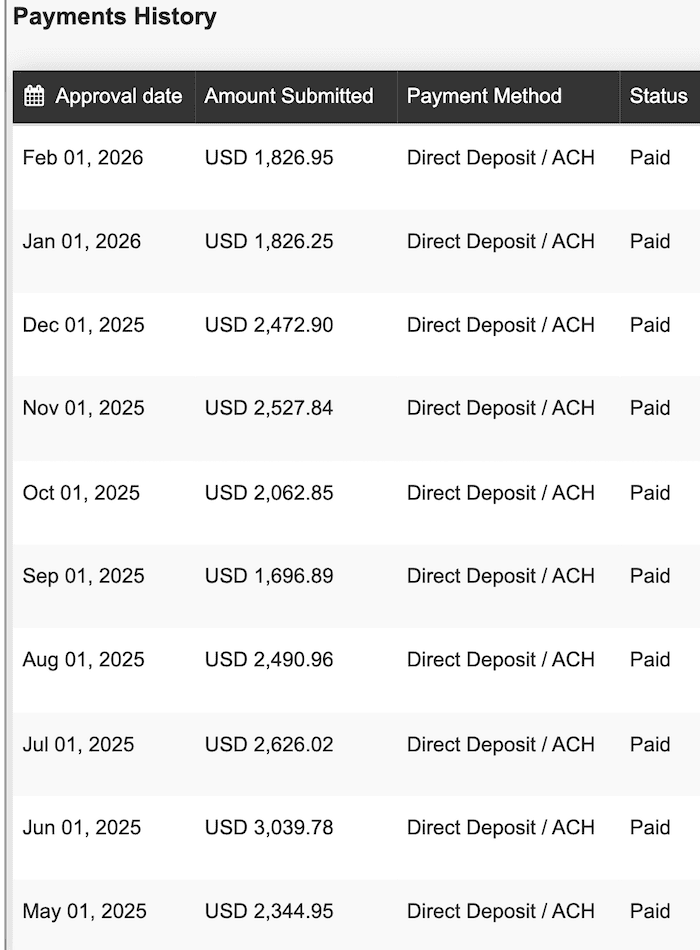 Payments History

| Approval date | Amount Submitted | Payment Method | Status |
|---|---|---|---|
| Feb 01, 2026 | USD 1,826.95 | Direct Deposit / ACH | Paid |
| Jan 01, 2026 | USD 1,826.25 | Direct Deposit / ACH | Paid |
| Dec 01, 2025 | USD 2,472.90 | Direct Deposit / ACH | Paid |
| Nov 01, 2025 | USD 2,527.84 | Direct Deposit / ACH | Paid |
| Oct 01, 2025 | USD 2,062.85 | Direct Deposit / ACH | Paid |
| Sep 01, 2025 | USD 1,696.89 | Direct Deposit / ACH | Paid |
| Aug 01, 2025 | USD 2,490.96 | Direct Deposit / ACH | Paid |
| Jul 01, 2025 | USD 2,626.02 | Direct Deposit / ACH | Paid |
| Jun 01, 2025 | USD 3,039.78 | Direct Deposit / ACH | Paid |
| May 01, 2025 | USD 2,344.95 | Direct Deposit / ACH | Paid |